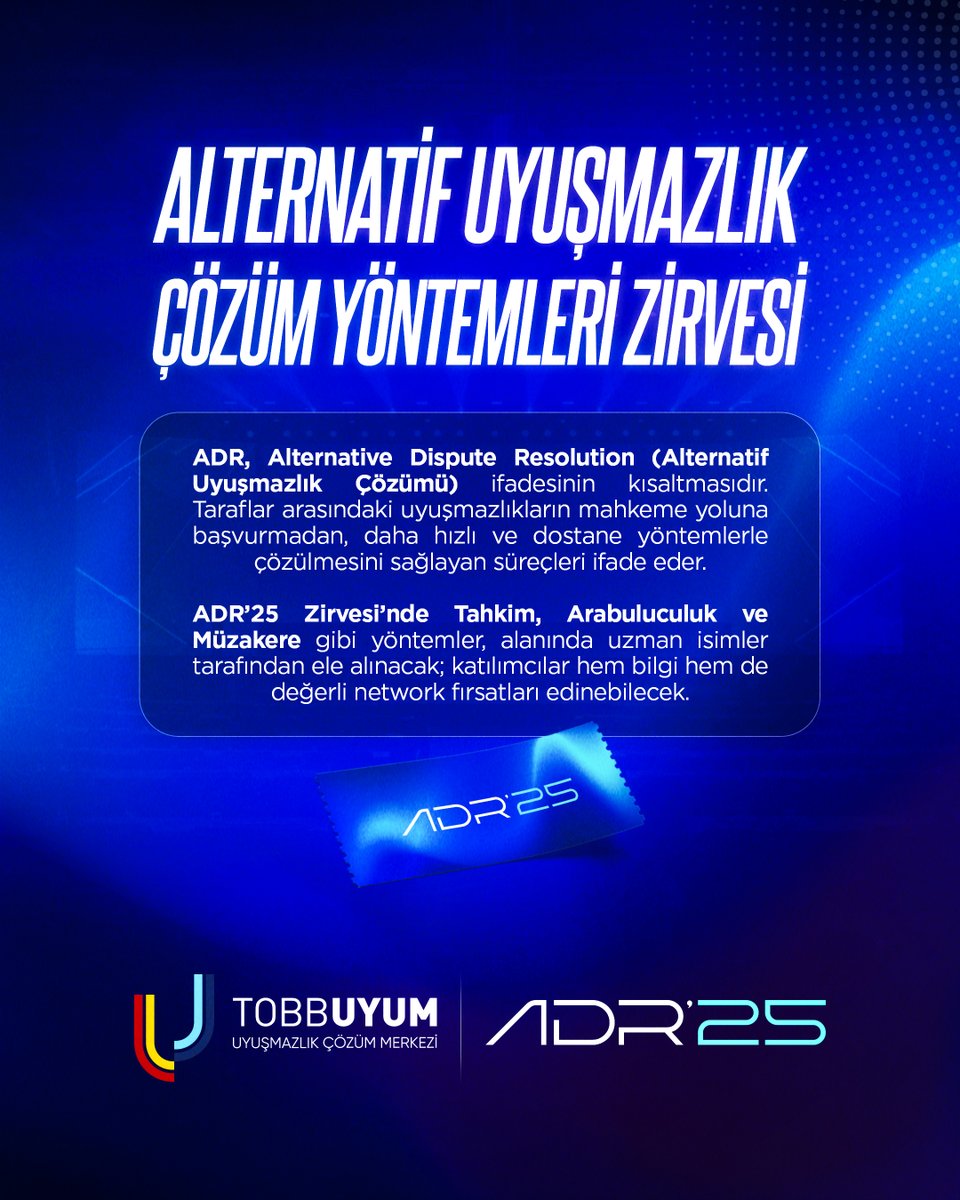 ALTERNATİF UYUŞMAZLIK ÇÖZÜM YÖNTEMLERİ ZİRVESİ

ADR, Alternative Dispute Resolution (Alternatif Uyuşmazlık Çözümü) ifadesinin kısaltmasıdır. Taraflar arasındaki uyuşmazlıkların mahkeme yoluna başvurmadan, daha hızlı ve dostane yöntemlerle çözülmesini sağlayan süreçleri ifade eder.

ADR'25 Zirvesi'nde Tahkim, Arabuluculuk ve Müzakere gibi yöntemler, alanında uzman isimler tarafından ele alınacak; katılımcılar hem bilgi hem de değerli network fırsatları edinebilecek.

ADR'25

TOBBUYUM
UYUŞMAZLIK ÇÖZÜM MERKEZİ

ADR'25